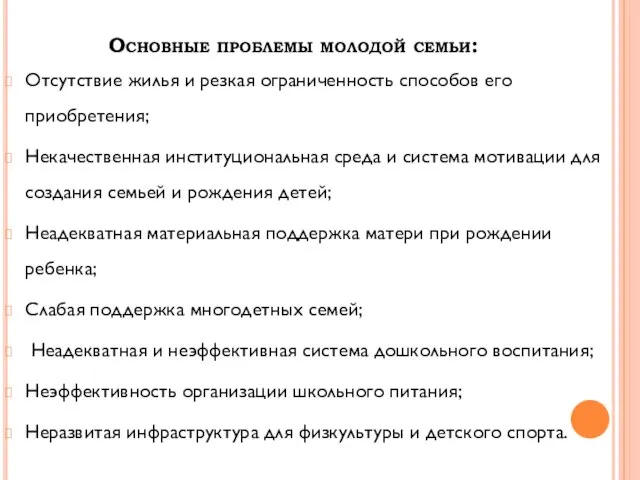 Основные проблемы молодой семьи:

Отсутствие жилья и резкая ограниченность способов его приобретения;

Некачественная институциональная среда и система мотивации для создания семьей и рождения детей;

Неадекватная материальная поддержка матери при рождении ребенка;

Слабая поддержка многодетных семей;

Неадекватная и неэффективная система дошкольного воспитания;

Неэффективность организации школьного питания;

Неразвитая инфраструктура для физкультуры и детского спорта.